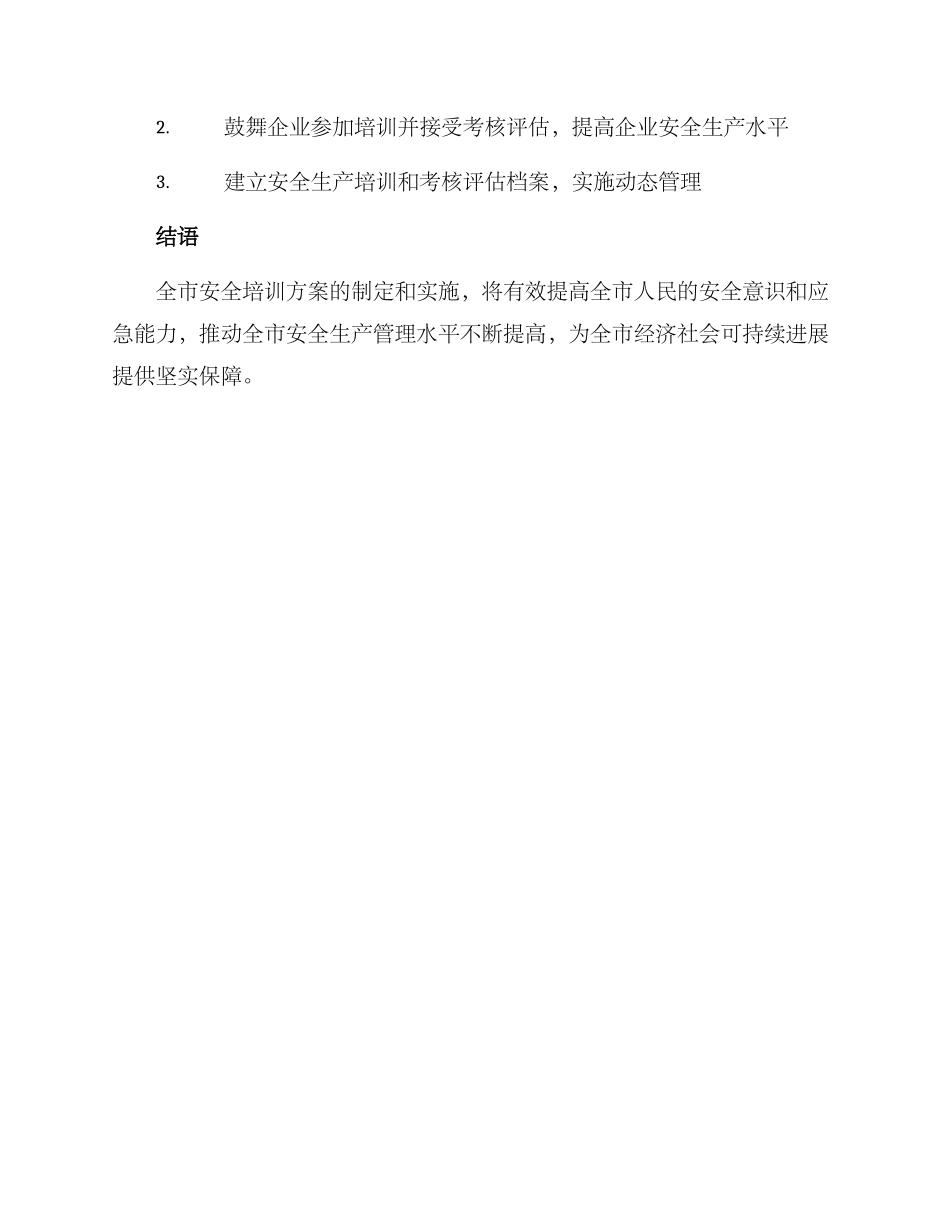 2. 鼓舞企业参加培训并接受考核评估，提高企业安全生产水平

3. 建立安全生产培训和考核评估档案，实施动态管理

结语

全市安全培训方案的制定和实施，将有效提高全市人民的安全意识和应急能力，推动全市安全生产管理水平不断提高，为全市经济社会可持续进展提供坚实保障。